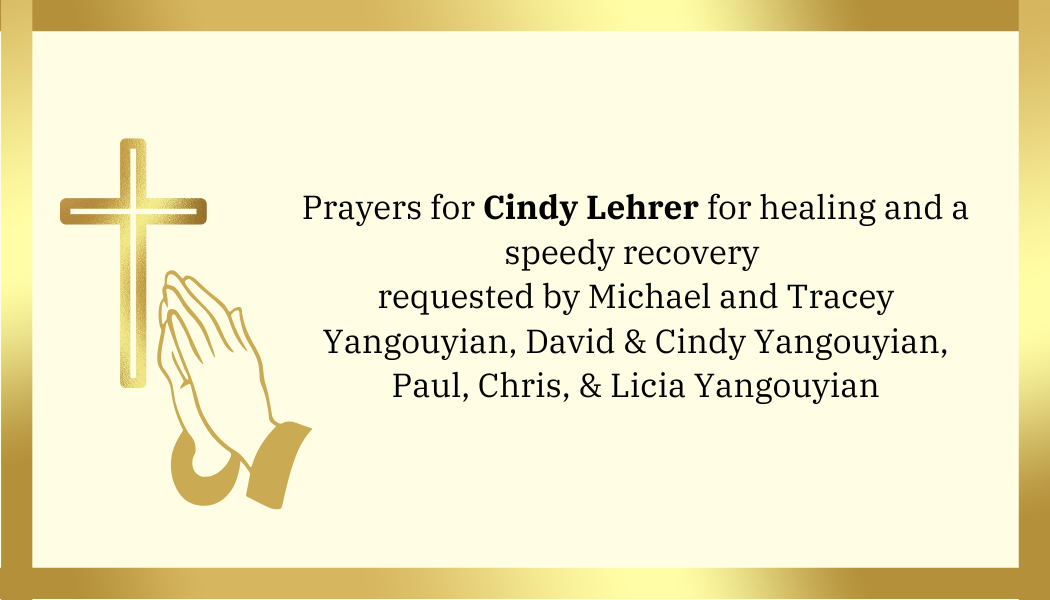 Prayers for Cindy Lehrer for healing and a speedy recovery requested by Michael and Tracey Yangouyian, David & Cindy Yangouyian, Paul, Chris, & Licia Yangouyian